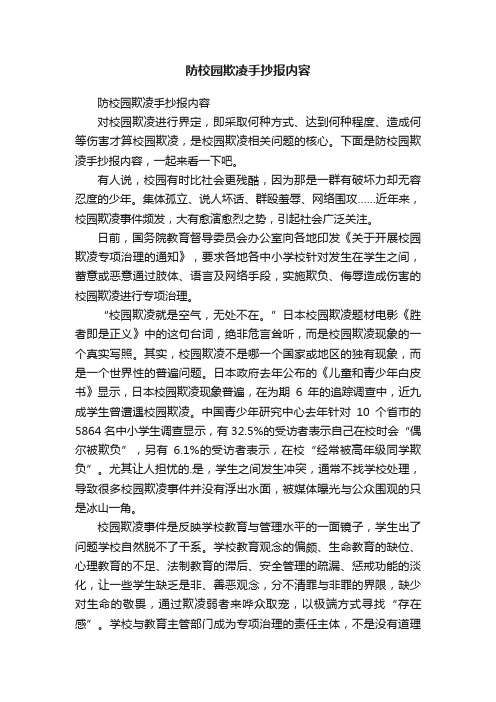 防校园欺凌手抄报内容

防校园欺凌手抄报内容

对校园欺凌进行界定，即采取何种方式、达到何种程度、造成何等伤害才算校园欺凌，是校园欺凌相关问题的核心。下面是防校园欺凌手抄报内容，一起来看一下吧。

有人说，校园有时比社会更残酷，因为那是一群有破坏力却无容忍度的少年。集体孤立、说人坏话、群殴羞辱、网络围攻……近年来，校园欺凌事件频发，大有愈演愈烈之势，引起社会广泛关注。

日前，国务院教育督导委员会办公室向各地印发《关于开展校园欺凌专项治理的通知》，要求各地各中小学校针对发生在学生之间，蓄意或恶意通过肢体、语言及网络手段，实施欺负、侮辱造成伤害的校园欺凌进行专项治理。

“校园欺凌就是空气，无处不在。”日本校园欺凌题材电影《胜者即是正义》中的这句台词，绝非危言耸听，而是校园欺凌现象的一个真实写照。其实，校园欺凌不是哪一个国家或地区的独有现象，而是一个世界性的普遍问题。日本政府去年公布的《儿童和青少年白皮书》显示，日本校园欺凌现象普遍，在为期 6 年的追踪调查中，近九成学生曾遭遇校园欺凌。中国青少年研究中心去年针对 10 个省市的 5864 名中小学生调查显示，有 32.5%的受访者表示自己在校时会“偶尔被欺负”，另有 6.1%的受访者表示，在校“经常被高年级同学欺负”。尤其让人担忧的.是，学生之间发生冲突，通常不找学校处理，导致很多校园欺凌事件并没有浮出水面，被媒体曝光与公众围观的只是冰山一角。

校园欺凌事件是反映学校教育与管理水平的一面镜子，学生出了问题学校自然脱不了干系。学校教育观念的偏颇、生命教育的缺位、心理教育的不足、法制教育的滞后、安全管理的疏漏、惩戒功能的淡化，让一些学生缺乏是非、善恶观念，分不清罪与非罪的界限，缺少对生命的敬畏，通过欺凌弱者来哗众取宠，以极端方式寻找“存在感”。学校与教育主管部门成为专项治理的责任主体，不是没有道理